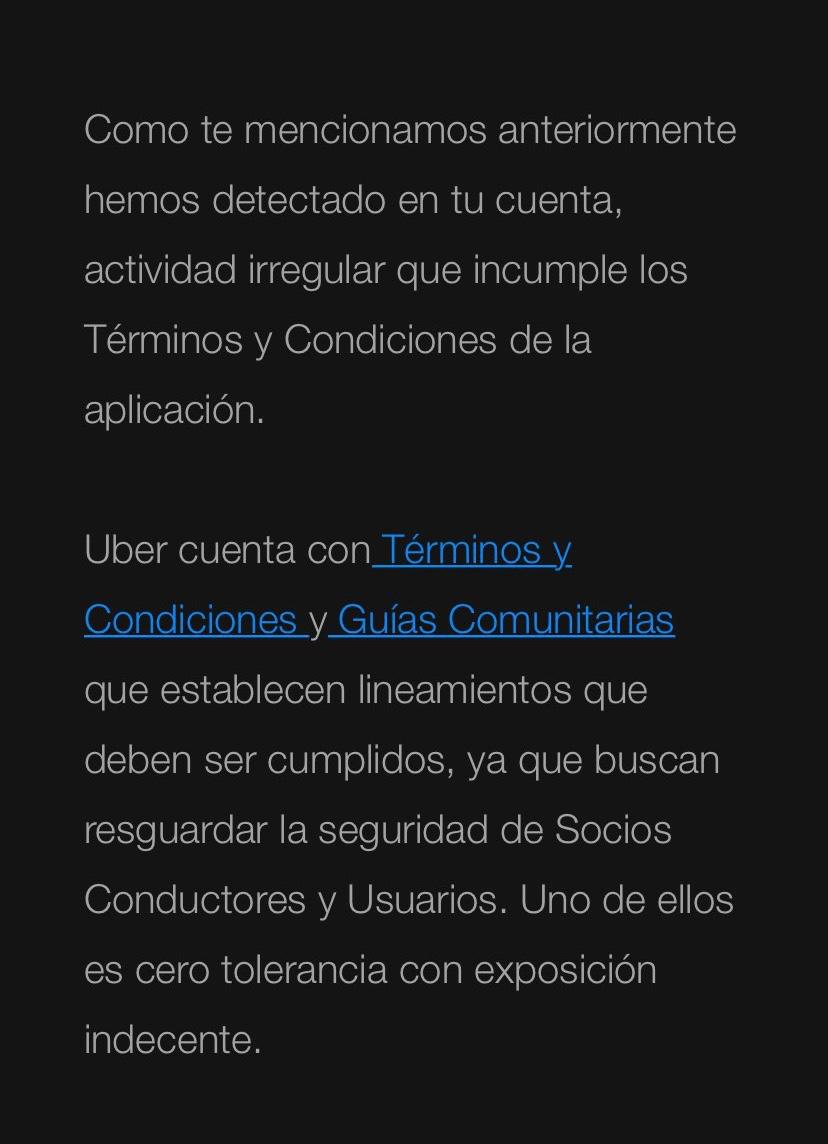 Como te mencionamos anteriormente hemos detectado en tu cuenta, actividad irregular que incumple los Términos y Condiciones de la aplicación.

Uber cuenta con Términos y Condiciones y Guías Comunitarias que establecen lineamientos que deben ser cumplidos, ya que buscan resguardar la seguridad de Socios Conductores y Usuarios. Uno de ellos es cero tolerancia con exposición indecente.